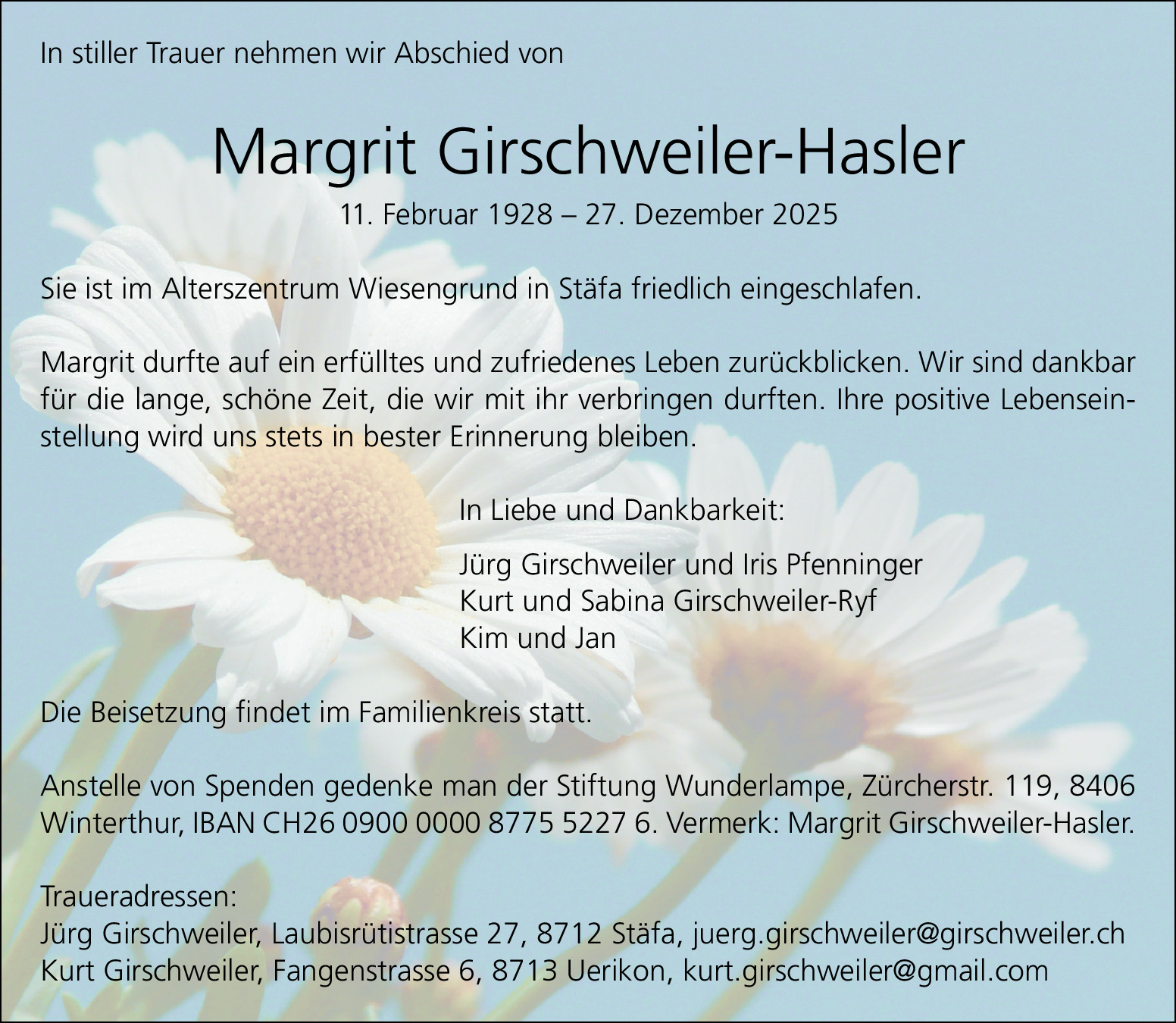 In stiller Trauer nehmen wir Abschied von

Margrit Girschweiler-Hasler

11. Februar 1928 – 27. Dezember 2025

Sie ist im Alterszentrum Wiesengrund in Stäfa friedlich eingeschlafen.

Margrit durfte auf ein erfülltes und zufriedenes Leben zurückblicken. Wir sind dankbar für die lange, schöne Zeit, die wir mit ihr verbringen durften. Ihre positive Lebenseinstellung wird uns stets in bester Erinnerung bleiben.

In Liebe und Dankbarkeit:

Jürg Girschweiler und Iris Pfenninger
Kurt und Sabina Girschweiler-Ryf
Kim und Jan

Die Beisetzung findet im Familienkreis statt.

Anstelle von Spenden gedenke man der Stiftung Wunderlampe, Zürcherstr. 119, 8406 Winterthur, IBAN CH26 0900 0000 8775 5227 6. Vermerk: Margrit Girschweiler-Hasler.

Traueradressen:
Jürg Girschweiler, Laubisrütistrasse 27, 8712 Stäfa, juerg.girschweiler@girschweiler.ch
Kurt Girschweiler, Fangenstrasse 6, 8713 Uerikon, kurt.girschweiler@gmail.com